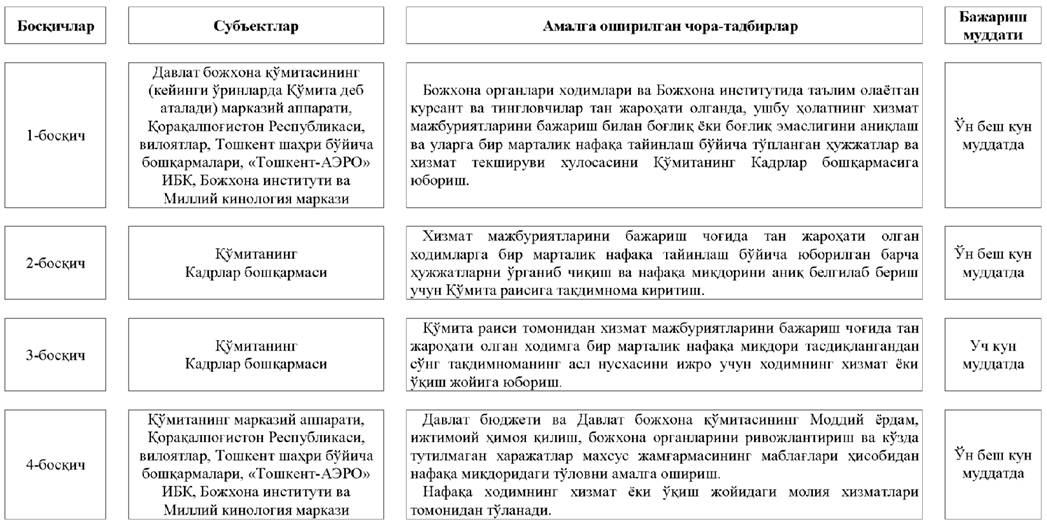 | Босқичлар | Субъектлар | Амалга оширилган чора-тадбирлар | Бажариш муддати |
|---|---|---|---|
| 1-босқич | Давлат божхона қўмитасининг (кейинги ўринларда Қўмита деб аталади) марказий аппарати, Қорақалпоғистон Республикаси, вилоятлар, Тошкент шаҳри бўйича бошқармалари, «Тошкент-АЭРО» ИБК, Божхона институти ва Миллий кинология маркази | Божхона органлари ходимлари ва Божхона институтида таълим олаётган курсант ва тингловчилар тан жароҳати олганда, ушбу ҳолатнинг хизмат мажбуриятларини бажариш билан боғлиқ ёки боғлиқ эмаслигини аниқлаш ва уларга бир марталик нафақа тайинлаш бўйича тўпланган ҳужжатлар ва хизмат текшируви хулосасини Қўмитанинг Кадрлар бошқармасига юбориш. | Ўн беш кун муддатда |
| 2-босқич | Қўмитанинг Кадрлар бошқармаси | Хизмат мажбуриятларини бажариш чоғида тан жароҳати олган ходимларга бир марталик нафақа тайинлаш бўйича юборилган барча ҳужжатларни ўрганиб чиқиш ва нафақа миқдорини аниқ белгилаб бериш учун Қўмита раисига тақдимнома киритиш. | Ўн беш кун муддатда |
| 3-босқич | Қўмитанинг Кадрлар бошқармаси | Қўмита раиси томонидан хизмат мажбуриятларини бажариш чоғида тан жароҳати олган ходимга бир марталик нафақа миқдори тасдиқлангандан сўнг тақдимноманинг асл нусхасини ижро учун ходимнинг хизмат ёки ўқиш жойига юбориш. | Уч кун муддатда |
| 4-босқич | Қўмитанинг марказий аппарати, Қорақалпоғистон Республикаси, вилоятлар, Тошкент шаҳри бўйича бошқармалари, «Тошкент-АЭРО» ИБК, Божхона институти ва Миллий кинология маркази | Давлат бюджети ва Давлат божхона қўмитасининг Моддий ёрдам, ижтимоий ҳимоя қилиш, божхона органларини ривожлантириш ва кўзда тутилмаган харажатлар махсус жамғармасининг маблағлари ҳисобидан нафақа миқдоридаги тўловни амалга ошириш. Нафақа ходимнинг хизмат ёки ўқиш жойидаги молия хизматлари томонидан тўланади. | Ўн беш кун муддатда |